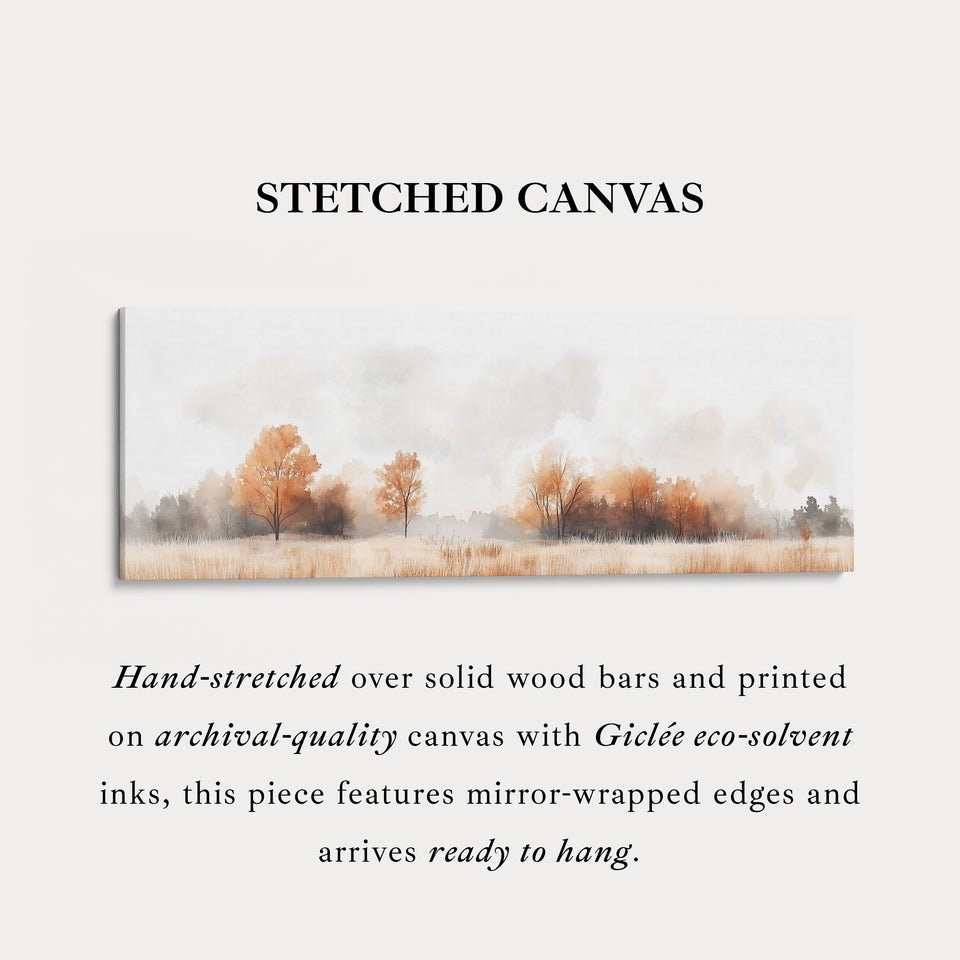 STETCHED CANVAS

Hand-stretched over solid wood bars and printed on archival-quality canvas with Giclée eco-solvent inks, this piece features mirror-wrapped edges and arrives ready to hang.